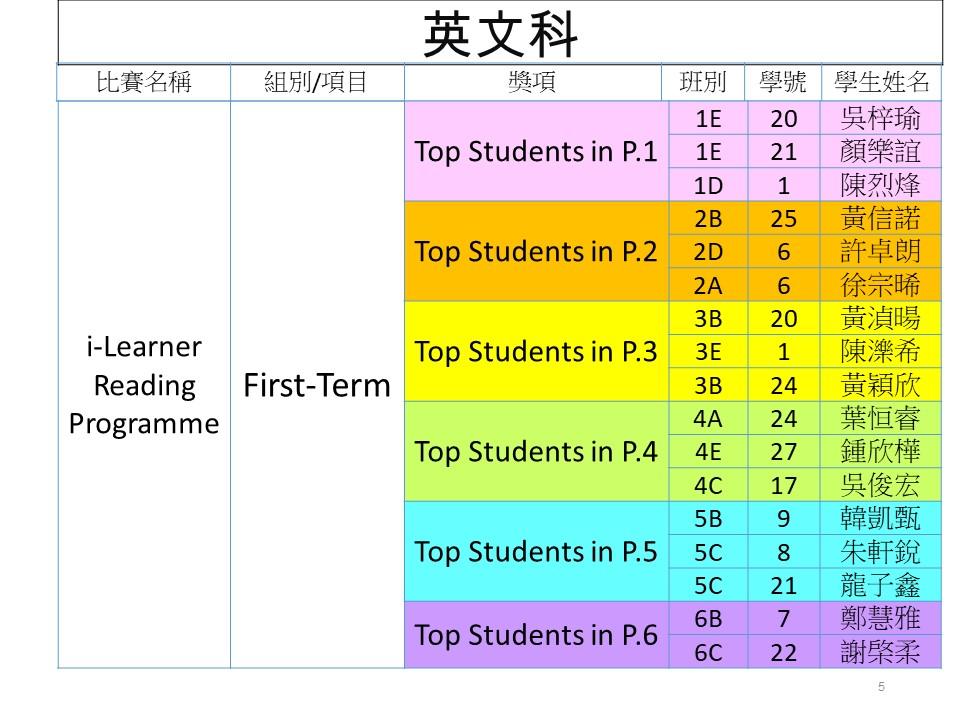 英文科

| 比賽名稱 | 組別/項目 | 獎項 | 班別 | 學號 | 學生姓名 |
|---|---|---|---|---|---|
| i-Learner Reading Programme | First-Term | Top Students in P.1 | 1E | 20 | 吳梓瑜 |
| | | | 1E | 21 | 顏樂誼 |
| | | | 1D | 1 | 陳烈烽 |
| | | Top Students in P.2 | 2B | 25 | 黃信諾 |
| | | | 2D | 6 | 許卓朗 |
| | | | 2A | 6 | 徐宗晞 |
| | | Top Students in P.3 | 3B | 20 | 黃湞暘 |
| | | | 3E | 1 | 陳濼希 |
| | | | 3B | 24 | 黃穎欣 |
| | | Top Students in P.4 | 4A | 24 | 葉恒睿 |
| | | | 4E | 27 | 鍾欣樺 |
| | | | 4C | 17 | 吳俊宏 |
| | | Top Students in P.5 | 5B | 9 | 韓凱甄 |
| | | | 5C | 8 | 朱軒銳 |
| | | | 5C | 21 | 龍子鑫 |
| | | Top Students in P.6 | 6B | 7 | 鄭慧雅 |
| | | | 6C | 22 | 謝棨柔 |

5